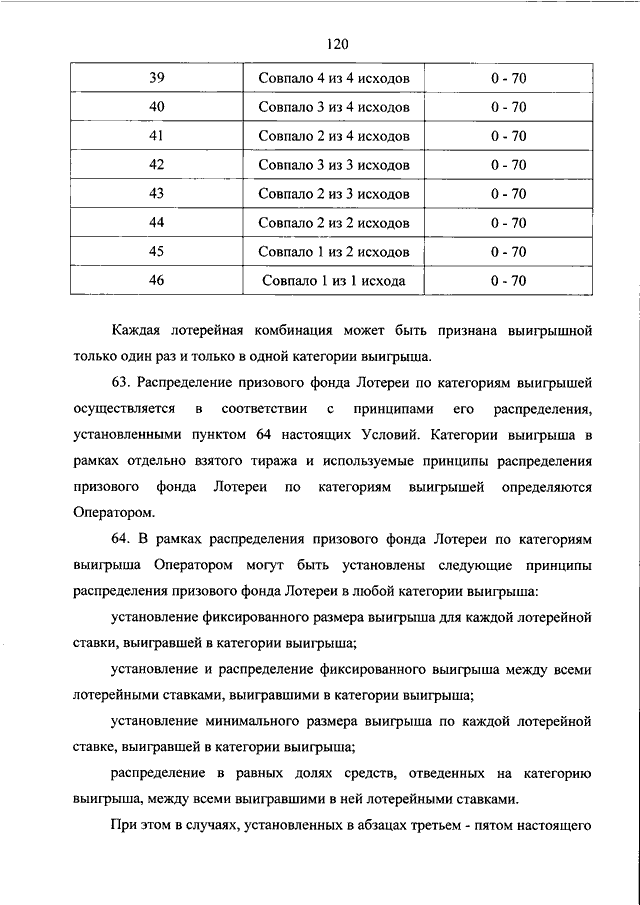 120

| 39 | Совпало 4 из 4 исходов | 0 - 70 |
|---|---|---|
| 40 | Совпало 3 из 4 исходов | 0 - 70 |
| 41 | Совпало 2 из 4 исходов | 0 - 70 |
| 42 | Совпало 3 из 3 исходов | 0 - 70 |
| 43 | Совпало 2 из 3 исходов | 0 - 70 |
| 44 | Совпало 2 из 2 исходов | 0 - 70 |
| 45 | Совпало 1 из 2 исходов | 0 - 70 |
| 46 | Совпало 1 из 1 исхода | 0 - 70 |

Каждая лотерейная комбинация может быть признана выигрышной только один раз и только в одной категории выигрыша.

63. Распределение призового фонда Лотереи по категориям выигрышей осуществляется в соответствии с принципами его распределения, установленными пунктом 64 настоящих Условий. Категории выигрыша в рамках отдельно взятого тиража и используемые принципы распределения призового фонда Лотереи по категориям выигрышей определяются Оператором.

64. В рамках распределения призового фонда Лотереи по категориям выигрыша Оператором могут быть установлены следующие принципы распределения призового фонда Лотереи в любой категории выигрыша:

установление фиксированного размера выигрыша для каждой лотерейной ставки, выигравшей в категории выигрыша;

установление и распределение фиксированного выигрыша между всеми лотерейными ставками, выигравшими в категории выигрыша;

установление минимального размера выигрыша по каждой лотерейной ставке, выигравшей в категории выигрыша;

распределение в равных долях средств, отведенных на категорию выигрыша, между всеми выигравшими в ней лотерейными ставками.

При этом в случаях, установленных в абзацах третьем - пятом настоящего